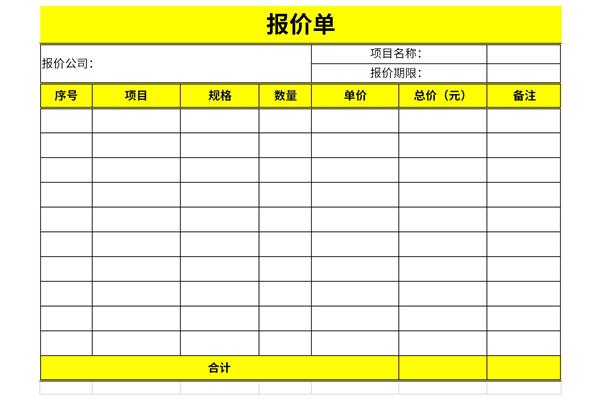 报价单

报价公司：

项目名称：

报价期限：

| 序号 | 项目 | 规格 | 数量 | 单价 | 总价（元） | 备注 |
|---|---|---|---|---|---|---|
| | | | | | | |
| | | | | | | |
| | | | | | | |
| | | | | | | |
| | | | | | | |
| | | | | | | |
| | | | | | | |
| | | | | | | |
| | | | | | | |
| | | | | | | |
| 合计 | | | | | | |